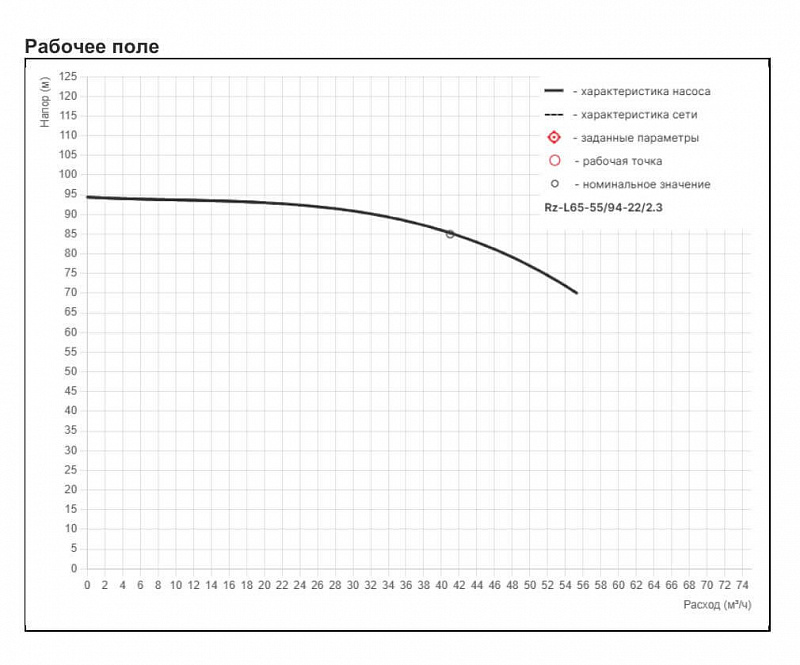 Рабочее поле

Напор (м)

125
120
115
110
105
100
95
90
85
80
75
70
65
60
55
50
45
40
35
30
25
20
15
10
5
0

- характеристика насоса
- характеристика сети
- заданные параметры
- рабочая точка
- номинальное значение

Rz-L65-55/94-22/2.3

0 2 4 6 8 10 12 14 16 18 20 22 24 26 28 30 32 34 36 38 40 42 44 46 48 50 52 54 56 58 60 62 64 66 68 70 72 74

Расход (м³/ч)